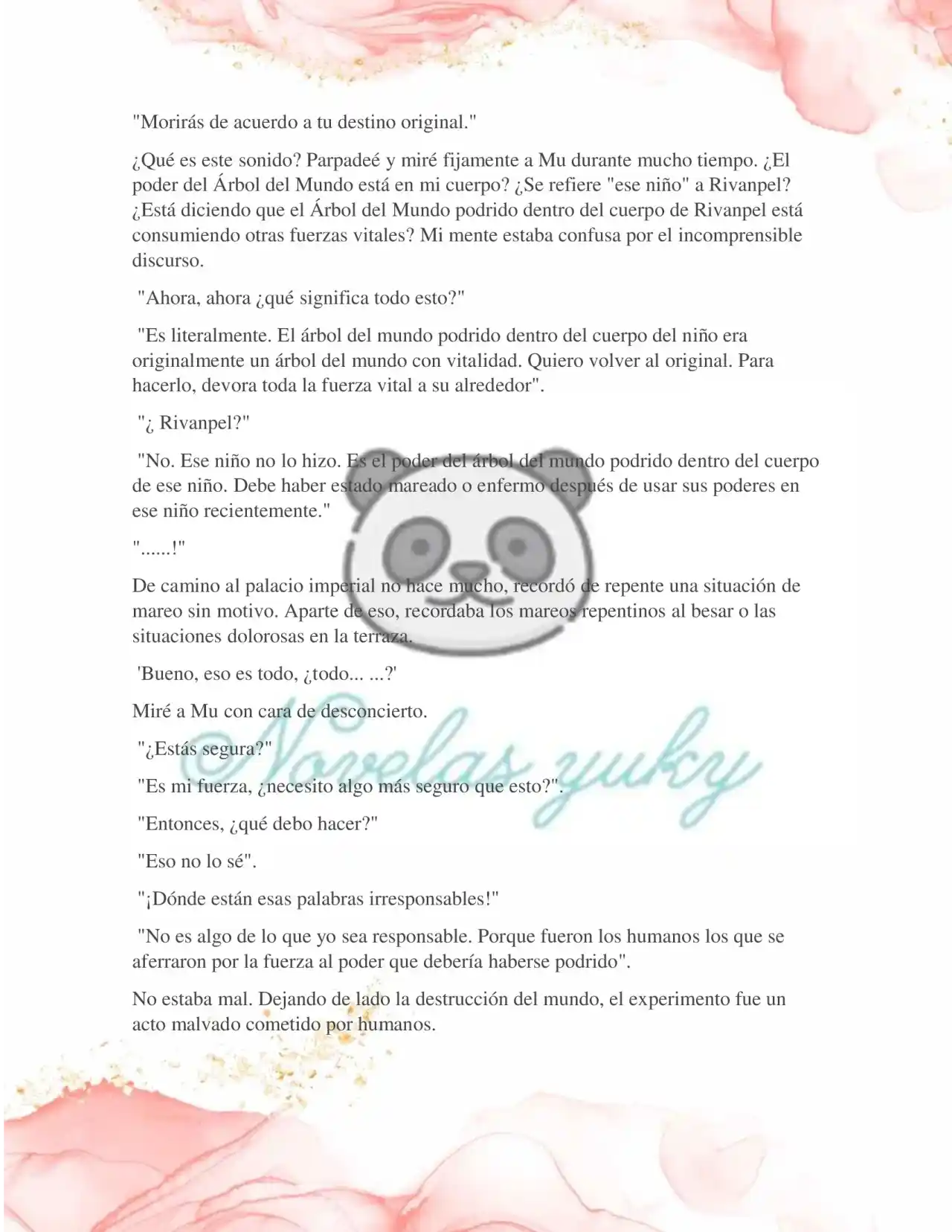 "Morirás de acuerdo a tu destino original."

¿Qué es este sonido? Parpadeé y miré fijamente a Mu durante mucho tiempo. ¿El poder del Árbol del Mundo está en mi cuerpo? ¿Se refiere "ese niño" a Rivanpel? ¿Está diciendo que el Árbol del Mundo podrido dentro del cuerpo de Rivanpel está consumiendo otras fuerzas vitales? Mi mente estaba confusa por el incomprensible discurso.

"Ahora, ahora ¿qué significa todo esto?"

"Es literalmente. El árbol del mundo podrido dentro del cuerpo del niño era originalmente un árbol del mundo con vitalidad. Quiero volver al original. Para hacerlo, devora toda la fuerza vital a su alrededor".

"¿ Rivanpel?"

"No. Ese niño no lo hizo. Es el poder del árbol del mundo podrido dentro del cuerpo de ese niño. Debe haber estado mareado o enfermo después de usar sus poderes en ese niño recientemente."

"......!"

De camino al palacio imperial no hace mucho, recordó de repente una situación de mareo sin motivo. Aparte de eso, recordaba los mareos repentinos al besar o las situaciones dolorosas en la terraza.

'Bueno, eso es todo, ¿todo... ...?'

Miré a Mu con cara de desconcierto.

"¿Estás segura?"

"Es mi fuerza, ¿necesito algo más seguro que esto?".

"Entonces, ¿qué debo hacer?"

"Eso no lo sé".

"¡Dónde están esas palabras irresponsables!"

"No es algo de lo que yo sea responsable. Porque fueron los humanos los que se aferraron por la fuerza al poder que debería haberse podrido".

No estaba mal. Dejando de lado la destrucción del mundo, el experimento fue un acto malvado cometido por humanos.

Novelas yuky